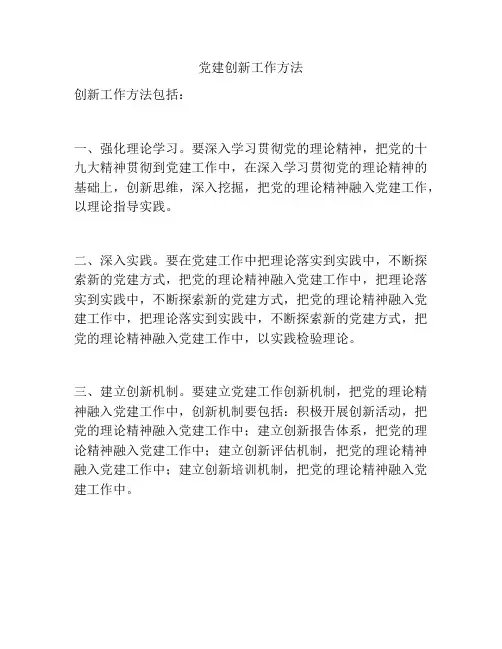 党建创新工作方法

创新工作方法包括：

一、强化理论学习。要深入学习贯彻党的理论精神，把党的十九大精神贯彻到党建工作中，在深入学习贯彻党的理论精神的基础上，创新思维，深入挖掘，把党的理论精神融入党建工作，以理论指导实践。

二、深入实践。要在党建工作中把理论落实到实践中，不断探索新的党建方式，把党的理论精神融入党建工作中，把理论落实到实践中，不断探索新的党建方式，把党的理论精神融入党建工作中，把理论落实到实践中，不断探索新的党建方式，把党的理论精神融入党建工作中，以实践检验理论。

三、建立创新机制。要建立党建工作创新机制，把党的理论精神融入党建工作中，创新机制要包括：积极开展创新活动，把党的理论精神融入党建工作中；建立创新报告体系，把党的理论精神融入党建工作中；建立创新评估机制，把党的理论精神融入党建工作中；建立创新培训机制，把党的理论精神融入党建工作中。